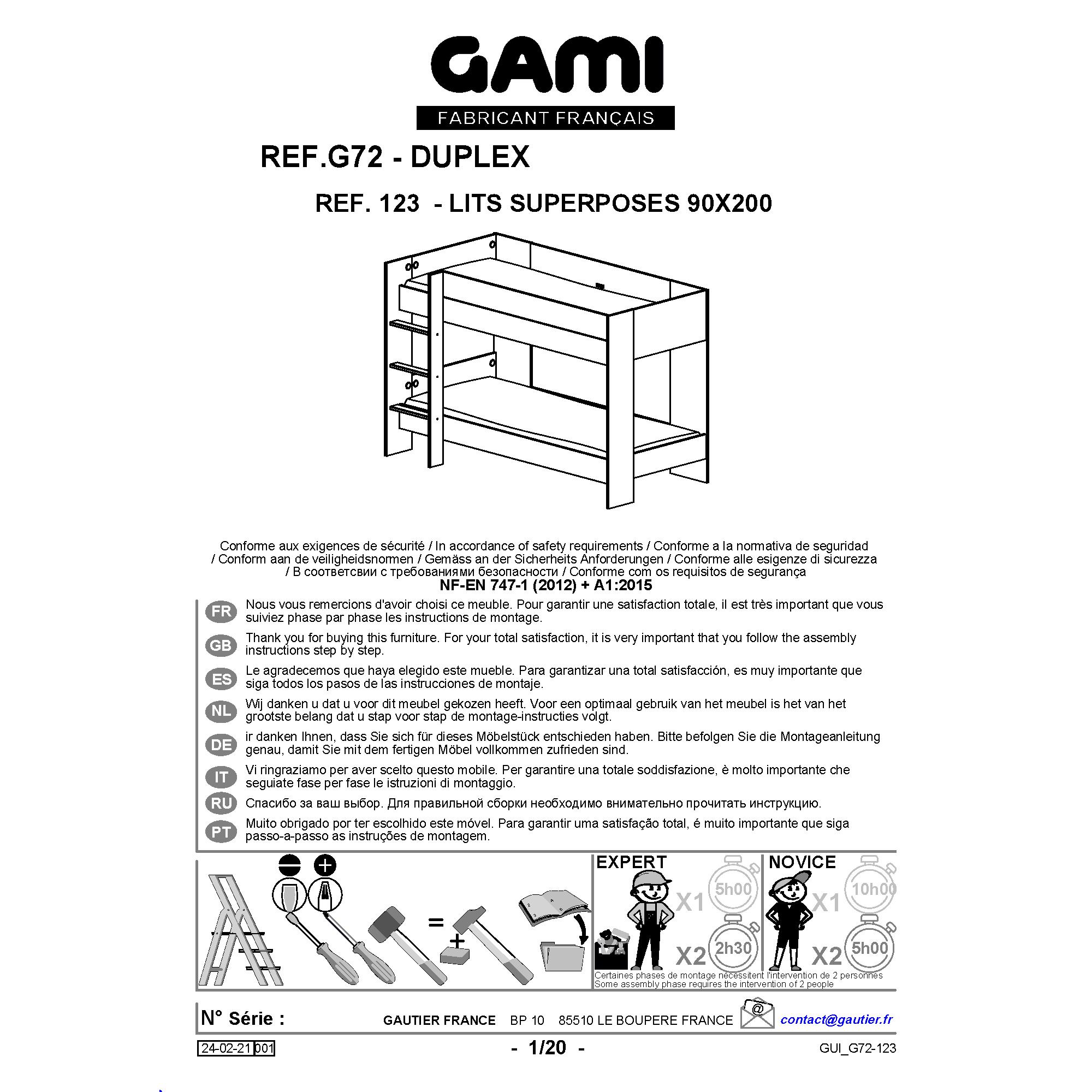 GAMI

FABRICANT FRANÇAIS

REF.G72 - DUPLEX

REF. 123 - LITS SUPERPOSES 90X200

Conforme aux exigences de sécurité / In accordance of safety requirements / Conforme a la normativa de seguridad / Conform aan de veiligheidsnormen / Gemäss an der Sicherheits Anforderungen / Conforme alle esigenze di sicurezza / В соответсвии с требованиями безопасности / Conforme com os requisitos de segurança
NF-EN 747-1 (2012) + A1:2015

FR Nous vous remercions d'avoir choisi ce meuble. Pour garantir une satisfaction totale, il est très important que vous suiviez phase par phase les instructions de montage.

GB Thank you for buying this furniture. For your total satisfaction, it is very important that you follow the assembly instructions step by step.

ES Le agradecemos que haya elegido este mueble. Para garantizar una total satisfacción, es muy importante que siga todos los pasos de las instrucciones de montaje.

NL Wij danken u dat u voor dit meubel gekozen heeft. Voor een optimaal gebruik van het meubel is het van het grootste belang dat u stap voor stap de montage-instructies volgt.

DE ir danken Ihnen, dass Sie sich für dieses Möbelstück entschieden haben. Bitte befolgen Sie die Montageanleitung genau, damit Sie mit dem fertigen Möbel vollkommen zufrieden sind.

IT Vi ringraziamo per aver scelto questo mobile. Per garantire una totale soddisfazione, è molto importante che seguiate fase per fase le istruzioni di montaggio.

RU Спасибо за ваш выбор. Для правильной сборки необходимо внимательно прочитать инструкцию.

PT Muito obrigado por ter escolhido este móvel. Para garantir uma satisfação total, é muito importante que siga passo-a-passo as instruções de montagem.

=

+

EXPERT X1 5h00 X2 2h30

NOVICE X1 10h00 X2 5h00

Certaines phases de montage nécessitent l'intervention de 2 personnes
Some assembly phase requires the intervention of 2 people

N° Série : GAUTIER FRANCE BP 10 85510 LE BOUPERE FRANCE @ contact@gautier.fr

24-02-21 001 - 1/20 - GUI_G72-123